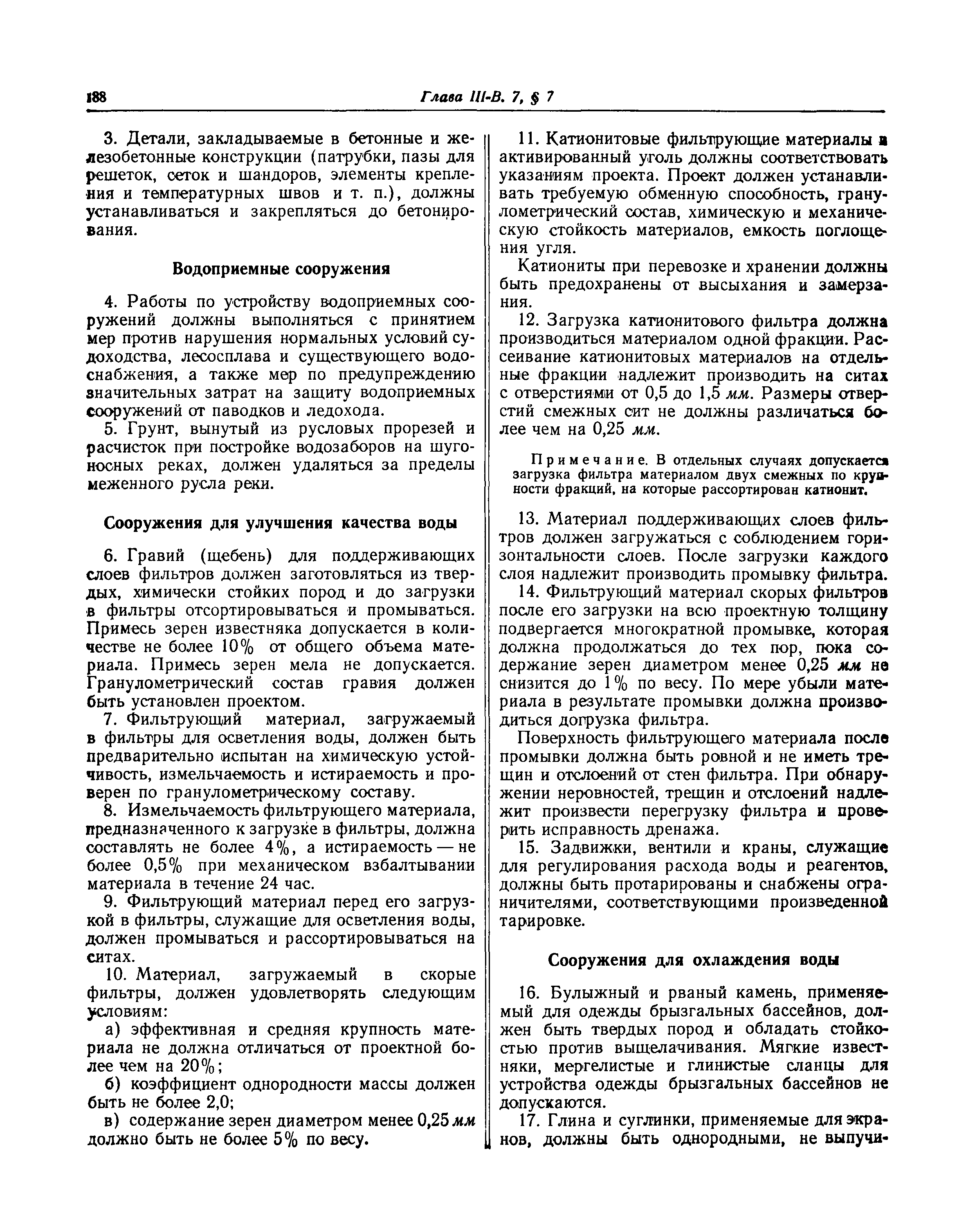 188 Глава III-В. 7, § 7

3. Детали, закладываемые в бетонные и железобетонные конструкции (патрубки, пазы для решеток, сеток и шандоров, элементы крепления и температурных швов и т. п.), должны устанавливаться и закрепляться до бетонирования.

Водоприемные сооружения

4. Работы по устройству водоприемных сооружений должны выполняться с принятием мер против нарушения нормальных условий судоходства, лесосплава и существующего водоснабжения, а также мер по предупреждению значительных затрат на защиту водоприемных сооружений от паводков и ледохода.

5. Грунт, вынутый из русловых прорезей и расчисток при постройке водозаборов на шугоносных реках, должен удаляться за пределы меженного русла реки.

Сооружения для улучшения качества воды

6. Гравий (щебень) для поддерживающих слоев фильтров должен заготовляться из твердых, химически стойких пород и до загрузки в фильтры отсортировываться и промываться. Примесь зерен известняка допускается в количестве не более 10% от общего объема материала. Примесь зерен мела не допускается. Гранулометрический состав гравия должен быть установлен проектом.

7. Фильтрующий материал, загружаемый в фильтры для осветления воды, должен быть предварительно испытан на химическую устойчивость, измельчаемость и истираемость и проверен по гранулометрическому составу.

8. Измельчаемость фильтрующего материала, предназначенного к загрузке в фильтры, должна составлять не более 4%, а истираемость — не более 0,5% при механическом взбалтывании материала в течение 24 час.

9. Фильтрующий материал перед его загрузкой в фильтры, служащие для осветления воды, должен промываться и рассортировываться на ситах.

10. Материал, загружаемый в скорые фильтры, должен удовлетворять следующим условиям:

а) эффективная и средняя крупность материала не должна отличаться от проектной более чем на 20%;

б) коэффициент однородности массы должен быть не более 2,0;

в) содержание зерен диаметром менее 0,25 мм должно быть не более 5% по весу.

11. Катионитовые фильтрующие материалы и активированный уголь должны соответствовать указаниям проекта. Проект должен устанавливать требуемую обменную способность, гранулометрический состав, химическую и механическую стойкость материалов, емкость поглощения угля.

Катиониты при перевозке и хранении должны быть предохранены от высыхания и замерзания.

12. Загрузка катионитового фильтра должна производиться материалом одной фракции. Рассеивание катионитовых материалов на отдельные фракции надлежит производить на ситах с отверстиями от 0,5 до 1,5 мм. Размеры отверстий смежных сит не должны различаться более чем на 0,25 мм.

Примечание. В отдельных случаях допускается загрузка фильтра материалом двух смежных по крупности фракций, на которые рассортирован катионит.

13. Материал поддерживающих слоев фильтров должен загружаться с соблюдением горизонтальности слоев. После загрузки каждого слоя надлежит производить промывку фильтра.

14. Фильтрующий материал скорых фильтров после его загрузки на всю проектную толщину подвергается многократной промывке, которая должна продолжаться до тех пор, пока содержание зерен диаметром менее 0,25 мм не снизится до 1% по весу. По мере убыли материала в результате промывки должна производиться догрузка фильтра.

Поверхность фильтрующего материала после промывки должна быть ровной и не иметь трещин и отслоений от стен фильтра. При обнаружении неровностей, трещин и отслоений надлежит произвести перегрузку фильтра и проверить исправность дренажа.

15. Задвижки, вентили и краны, служащие для регулирования расхода воды и реагентов, должны быть протарированы и снабжены ограничителями, соответствующими произведенной тарировке.

Сооружения для охлаждения воды

16. Булыжный и рваный камень, применяемый для одежды брызгальных бассейнов, должен быть твердых пород и обладать стойкостью против выщелачивания. Мягкие известняки, мергелистые и глинистые сланцы для устройства одежды брызгальных бассейнов не допускаются.

17. Глина и суглинки, применяемые для экранов, должны быть однородными, не выпучи-